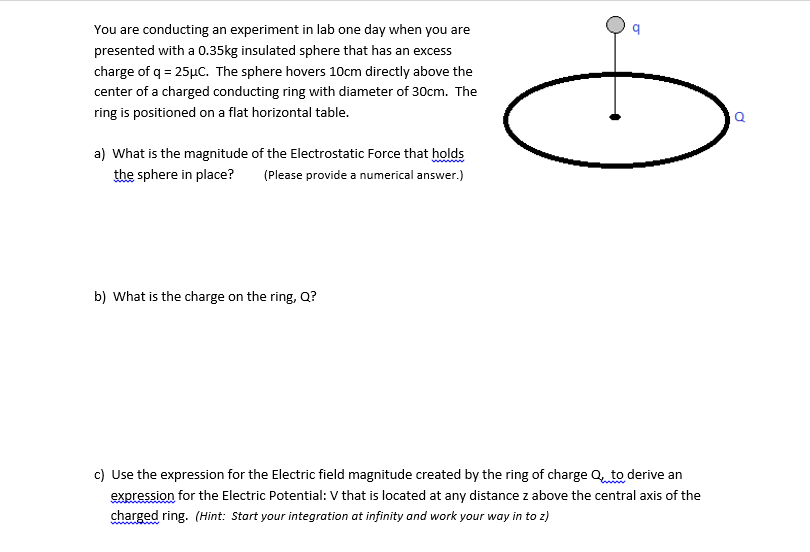 You are conducting an experiment in lab one day when you are presented with a 0.35kg insulated sphere that has an excess charge of q = 25μC. The sphere hovers 10cm directly above the center of a charged conducting ring with diameter of 30cm. The ring is positioned on a flat horizontal table.

q

Q

a) What is the magnitude of the Electrostatic Force that holds the sphere in place? (Please provide a numerical answer.)

b) What is the charge on the ring, Q?

c) Use the expression for the Electric field magnitude created by the ring of charge Q, to derive an expression for the Electric Potential: V that is located at any distance z above the central axis of the charged ring. (Hint: Start your integration at infinity and work your way in to z)